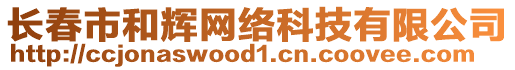 长春市和辉网络科技有限公司
http://ccjonaswood1.cn.coovee.com